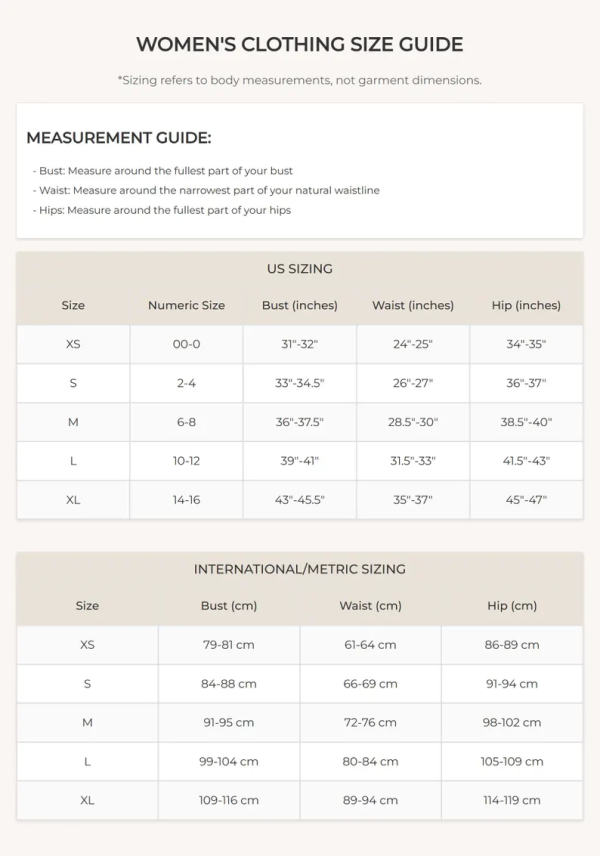 WOMEN'S CLOTHING SIZE GUIDE

*Sizing refers to body measurements, not garment dimensions.

MEASUREMENT GUIDE:

- Bust: Measure around the fullest part of your bust
- Waist: Measure around the narrowest part of your natural waistline
- Hips: Measure around the fullest part of your hips

US SIZING

| Size | Numeric Size | Bust (inches) | Waist (inches) | Hip (inches) |
|---|---|---|---|---|
| XS | 00-0 | 31"-32" | 24"-25" | 34"-35" |
| S | 2-4 | 33"-34.5" | 26"-27" | 36"-37" |
| M | 6-8 | 36"-37.5" | 28.5"-30" | 38.5"-40" |
| L | 10-12 | 39"-41" | 31.5"-33" | 41.5"-43" |
| XL | 14-16 | 43"-45.5" | 35"-37" | 45"-47" |

INTERNATIONAL/METRIC SIZING

| Size | Bust (cm) | Waist (cm) | Hip (cm) |
|---|---|---|---|
| XS | 79-81 cm | 61-64 cm | 86-89 cm |
| S | 84-88 cm | 66-69 cm | 91-94 cm |
| M | 91-95 cm | 72-76 cm | 98-102 cm |
| L | 99-104 cm | 80-84 cm | 105-109 cm |
| XL | 109-116 cm | 89-94 cm | 114-119 cm |